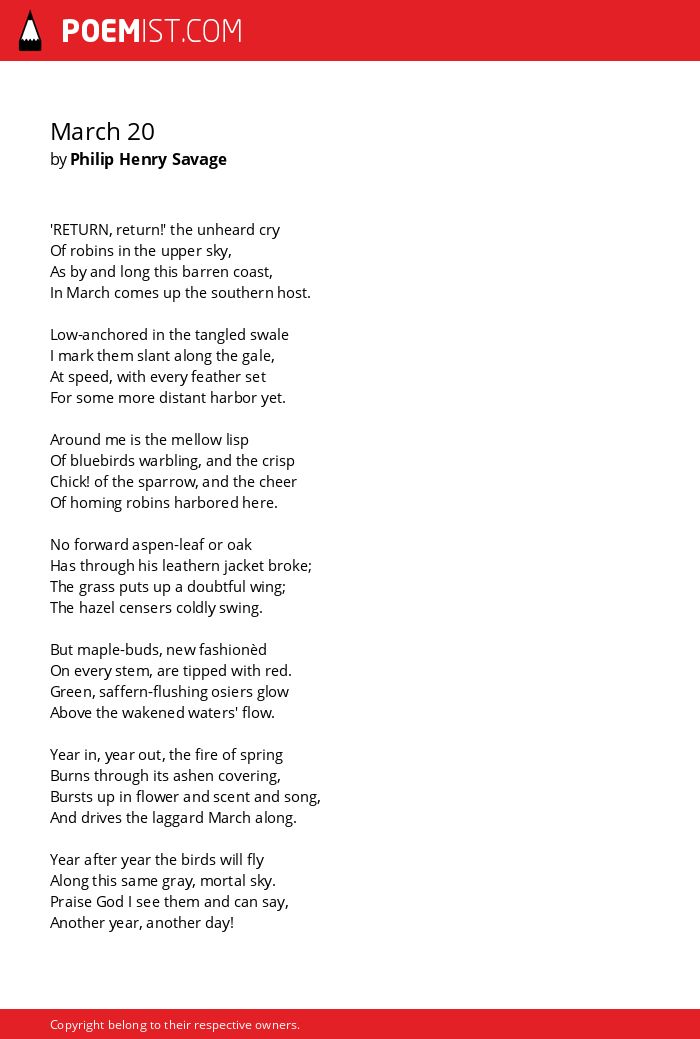 POEMIST.COM

March 20
by Philip Henry Savage

'RETURN, return!' the unheard cry
Of robins in the upper sky,
As by and long this barren coast,
In March comes up the southern host.

Low-anchored in the tangled swale
I mark them slant along the gale,
At speed, with every feather set
For some more distant harbor yet.

Around me is the mellow lisp
Of bluebirds warbling, and the crisp
Chick! of the sparrow, and the cheer
Of homing robins harbored here.

No forward aspen-leaf or oak
Has through his leathern jacket broke;
The grass puts up a doubtful wing;
The hazel censers coldly swing.

But maple-buds, new fashionèd
On every stem, are tipped with red.
Green, saffern-flushing osiers glow
Above the wakened waters' flow.

Year in, year out, the fire of spring
Burns through its ashen covering,
Bursts up in flower and scent and song,
And drives the laggard March along.

Year after year the birds will fly
Along this same gray, mortal sky.
Praise God I see them and can say,
Another year, another day!

Copyright belong to their respective owners.